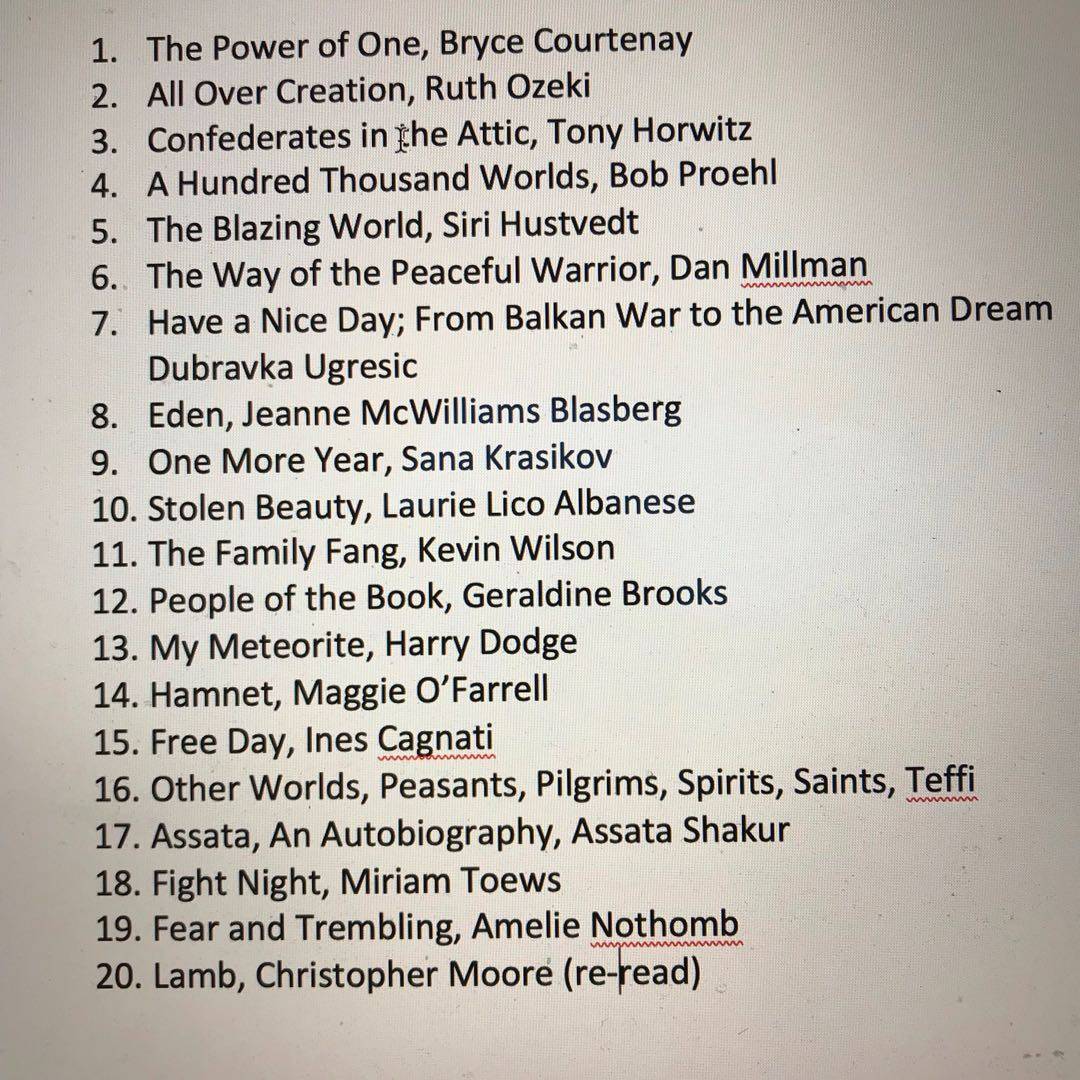 1. The Power of One, Bryce Courtenay
2. All Over Creation, Ruth Ozeki
3. Confederates in the Attic, Tony Horwitz
4. A Hundred Thousand Worlds, Bob Proehl
5. The Blazing World, Siri Hustvedt
6. The Way of the Peaceful Warrior, Dan Millman
7. Have a Nice Day; From Balkan War to the American Dream Dubravka Ugresic
8. Eden, Jeanne McWilliams Blasberg
9. One More Year, Sana Krasikov
10. Stolen Beauty, Laurie Lico Albanese
11. The Family Fang, Kevin Wilson
12. People of the Book, Geraldine Brooks
13. My Meteorite, Harry Dodge
14. Hamnet, Maggie O'Farrell
15. Free Day, Ines Cagnati
16. Other Worlds, Peasants, Pilgrims, Spirits, Saints, Teffi
17. Assata, An Autobiography, Assata Shakur
18. Fight Night, Miriam Toews
19. Fear and Trembling, Amelie Nothomb
20. Lamb, Christopher Moore (re-read)